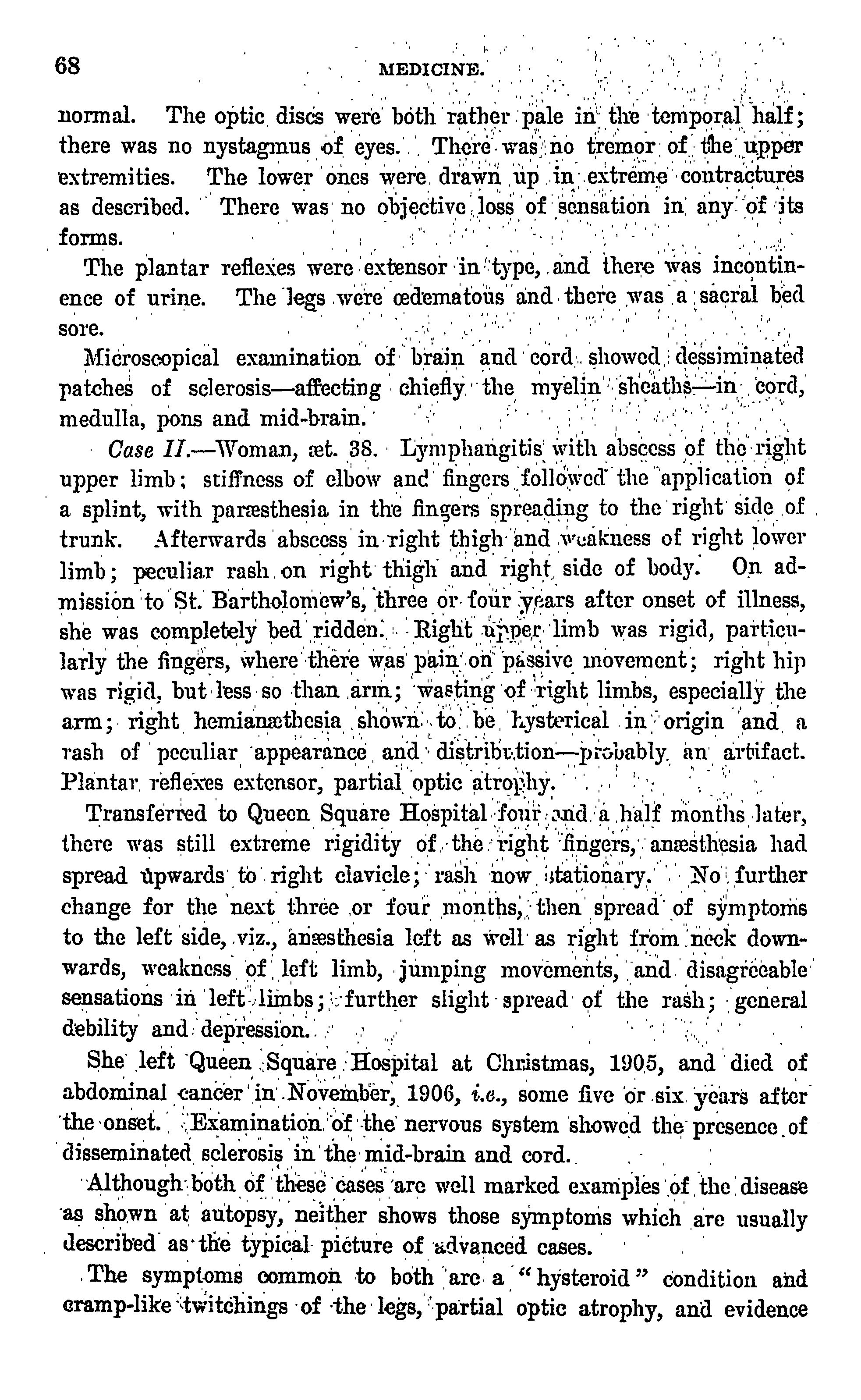 68 MEDICINE.

normal. The optic discs were both rather pale in the temporal half; there was no nystagmus of eyes. There was no tremor of the upper extremities. The lower ones were drawn up in extreme contractures as described. There was no objective loss of sensation in any of its forms.

The plantar reflexes were extensor in type, and there was incontinence of urine. The legs were œdematous and there was a sacral bed sore.

Microscopical examination of brain and cord showed dessiminated patches of sclerosis—affecting chiefly the myelin sheaths—in cord, medulla, pons and mid-brain.

Case II.—Woman, æt. 38. Lymphangitis with abscess of the right upper limb; stiffness of elbow and fingers followed the application of a splint, with paræsthesia in the fingers spreading to the right side of trunk. Afterwards abscess in right thigh and weakness of right lower limb; peculiar rash on right thigh and right side of body. On admission to St. Bartholomew's, three or four years after onset of illness, she was completely bed ridden. Right upper limb was rigid, particularly the fingers, where there was pain on passive movement; right hip was rigid, but less so than arm; wasting of right limbs, especially the arm; right hemianæthesia shown to be hysterical in origin and a rash of peculiar appearance and distribution—probably an artifact. Plantar reflexes extensor, partial optic atrophy.

Transferred to Queen Square Hospital four and a half months later, there was still extreme rigidity of the right fingers, anæsthesia had spread upwards to right clavicle; rash now stationary. No further change for the next three or four months, then spread of symptoms to the left side, viz., anæsthesia left as well as right from neck downwards, weakness of left limb, jumping movements, and disagreeable sensations in left limbs; further slight spread of the rash; general debility and depression.

She left Queen Square Hospital at Christmas, 1905, and died of abdominal cancer in November, 1906, i.e., some five or six years after the onset. Examination of the nervous system showed the presence of disseminated sclerosis in the mid-brain and cord.

Although both of these cases are well marked examples of the disease as shown at autopsy, neither shows those symptoms which are usually described as the typical picture of advanced cases.

The symptoms common to both are a "hysteroid" condition and cramp-like twitchings of the legs, partial optic atrophy, and evidence